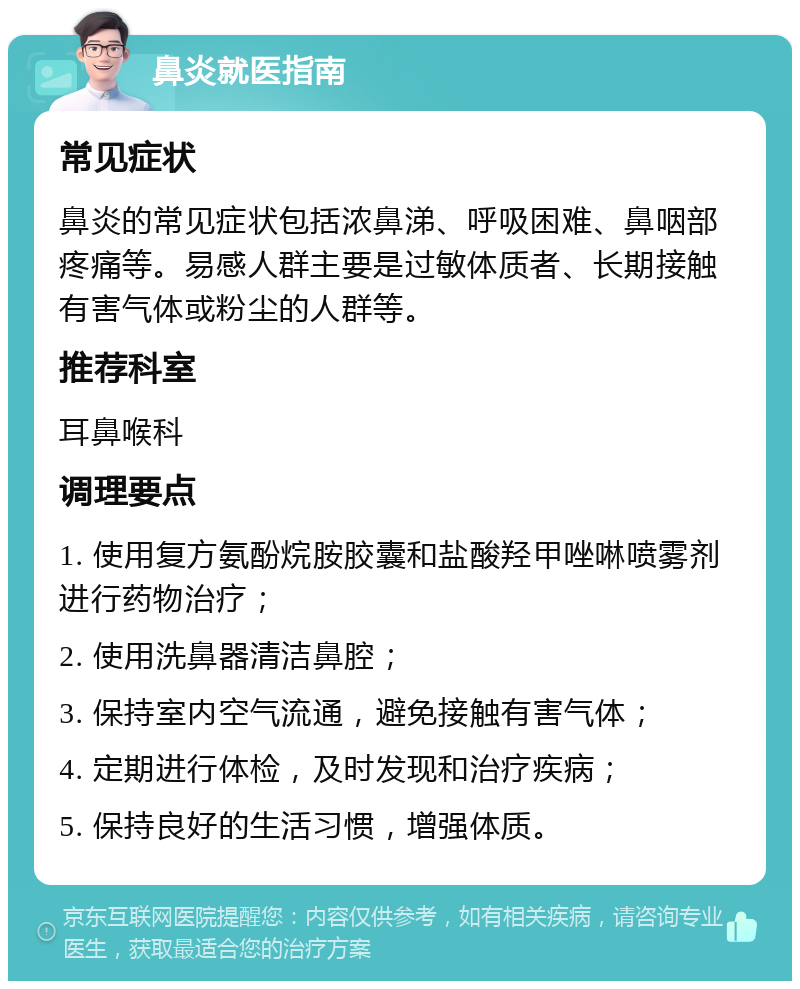 鼻炎就医指南

常见症状

鼻炎的常见症状包括浓鼻涕、呼吸困难、鼻咽部疼痛等。易感人群主要是过敏体质者、长期接触有害气体或粉尘的人群等。

推荐科室

耳鼻喉科

调理要点

1. 使用复方氨酚烷胺胶囊和盐酸羟甲唑啉喷雾剂进行药物治疗；

2. 使用洗鼻器清洁鼻腔；

3. 保持室内空气流通，避免接触有害气体；

4. 定期进行体检，及时发现和治疗疾病；

5. 保持良好的生活习惯，增强体质。

京东互联网医院提醒您：内容仅供参考，如有相关疾病，请咨询专业医生，获取最适合您的治疗方案